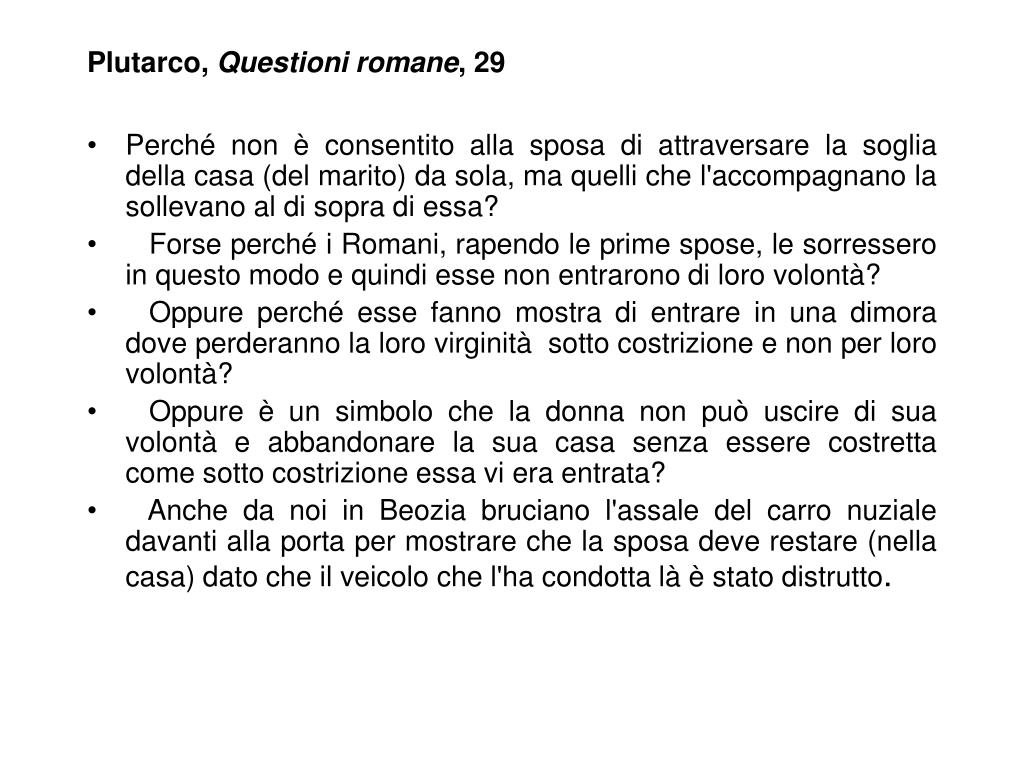 Plutarco, Questioni romane, 29

• Perché non è consentito alla sposa di attraversare la soglia della casa (del marito) da sola, ma quelli che l'accompagnano la sollevano al di sopra di essa?

• Forse perché i Romani, rapendo le prime spose, le sorressero in questo modo e quindi esse non entrarono di loro volontà?

• Oppure perché esse fanno mostra di entrare in una dimora dove perderanno la loro virginità sotto costrizione e non per loro volontà?

• Oppure è un simbolo che la donna non può uscire di sua volontà e abbandonare la sua casa senza essere costretta come sotto costrizione essa vi era entrata?

• Anche da noi in Beozia bruciano l'assale del carro nuziale davanti alla porta per mostrare che la sposa deve restare (nella casa) dato che il veicolo che l'ha condotta là è stato distrutto.